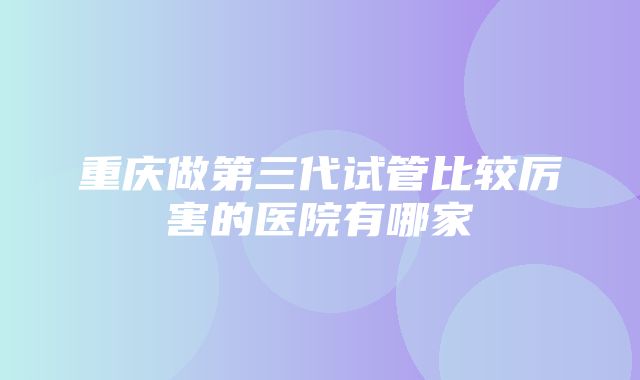 重庆做第三代试管比较厉害的医院有哪家